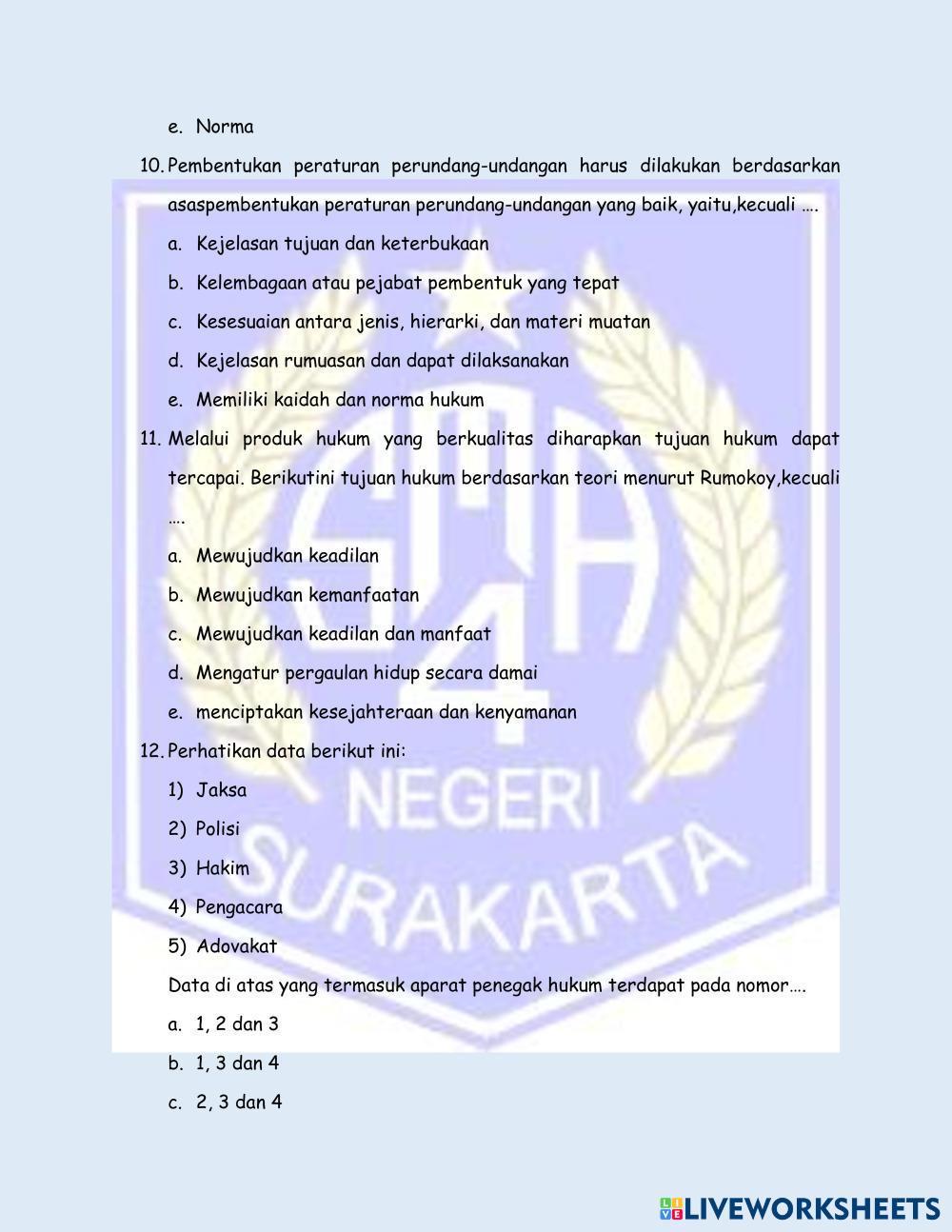 e. Norma

10. Pembentukan peraturan perundang-undangan harus dilakukan berdasarkan asaspembentukan peraturan perundang-undangan yang baik, yaitu,kecuali ….

a. Kejelasan tujuan dan keterbukaan

b. Kelembagaan atau pejabat pembentuk yang tepat

c. Kesesuaian antara jenis, hierarki, dan materi muatan

d. Kejelasan rumuasan dan dapat dilaksanakan

e. Memiliki kaidah dan norma hukum

11. Melalui produk hukum yang berkualitas diharapkan tujuan hukum dapat tercapai. Berikutini tujuan hukum berdasarkan teori menurut Rumokoy,kecuali ….

a. Mewujudkan keadilan

b. Mewujudkan kemanfaatan

c. Mewujudkan keadilan dan manfaat

d. Mengatur pergaulan hidup secara damai

e. menciptakan kesejahteraan dan kenyamanan

12. Perhatikan data berikut ini:

1) Jaksa

2) Polisi

3) Hakim

4) Pengacara

5) Adovakat

Data di atas yang termasuk aparat penegak hukum terdapat pada nomor….

a. 1, 2 dan 3

b. 1, 3 dan 4

c. 2, 3 dan 4

SMA 4 NEGERI SURAKARTA

LIVEWORKSHEETS